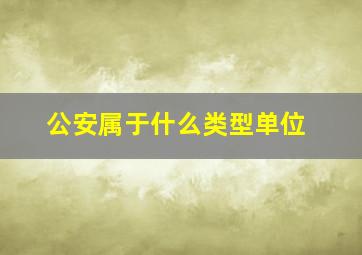 公安属于什么类型单位